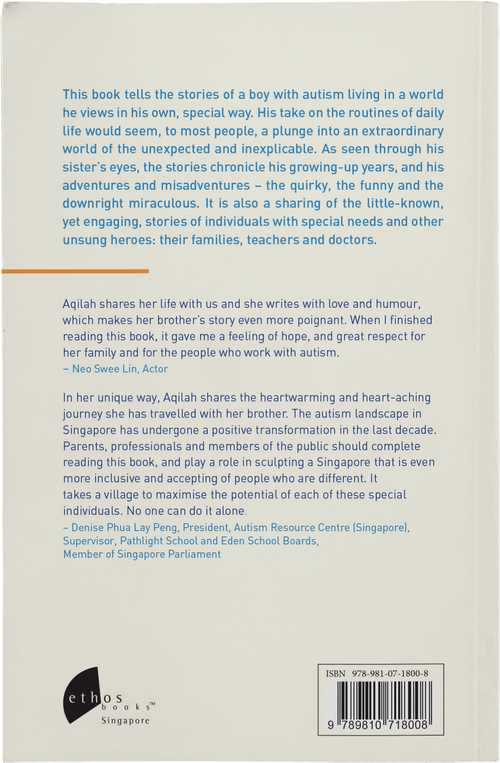 This book tells the stories of a boy with autism living in a world he views in his own, special way. His take on the routines of daily life would seem, to most people, a plunge into an extraordinary world of the unexpected and inexplicable. As seen through his sister's eyes, the stories chronicle his growing-up years, and his adventures and misadventures – the quirky, the funny and the downright miraculous. It is also a sharing of the little-known, yet engaging, stories of individuals with special needs and other unsung heroes: their families, teachers and doctors.

Aqilah shares her life with us and she writes with love and humour, which makes her brother's story even more poignant. When I finished reading this book, it gave me a feeling of hope, and great respect for her family and for the people who work with autism.
– Neo Swee Lin, Actor

In her unique way, Aqilah shares the heartwarming and heart-aching journey she has travelled with her brother. The autism landscape in Singapore has undergone a positive transformation in the last decade. Parents, professionals and members of the public should complete reading this book, and play a role in sculpting a Singapore that is even more inclusive and accepting of people who are different. It takes a village to maximise the potential of each of these special individuals. No one can do it alone.
– Denise Phua Lay Peng, President, Autism Resource Centre (Singapore), Supervisor, Pathlight School and Eden School Boards, Member of Singapore Parliament

ethos books™
Singapore

ISBN 978-981-07-1800-8
9 789810 718008